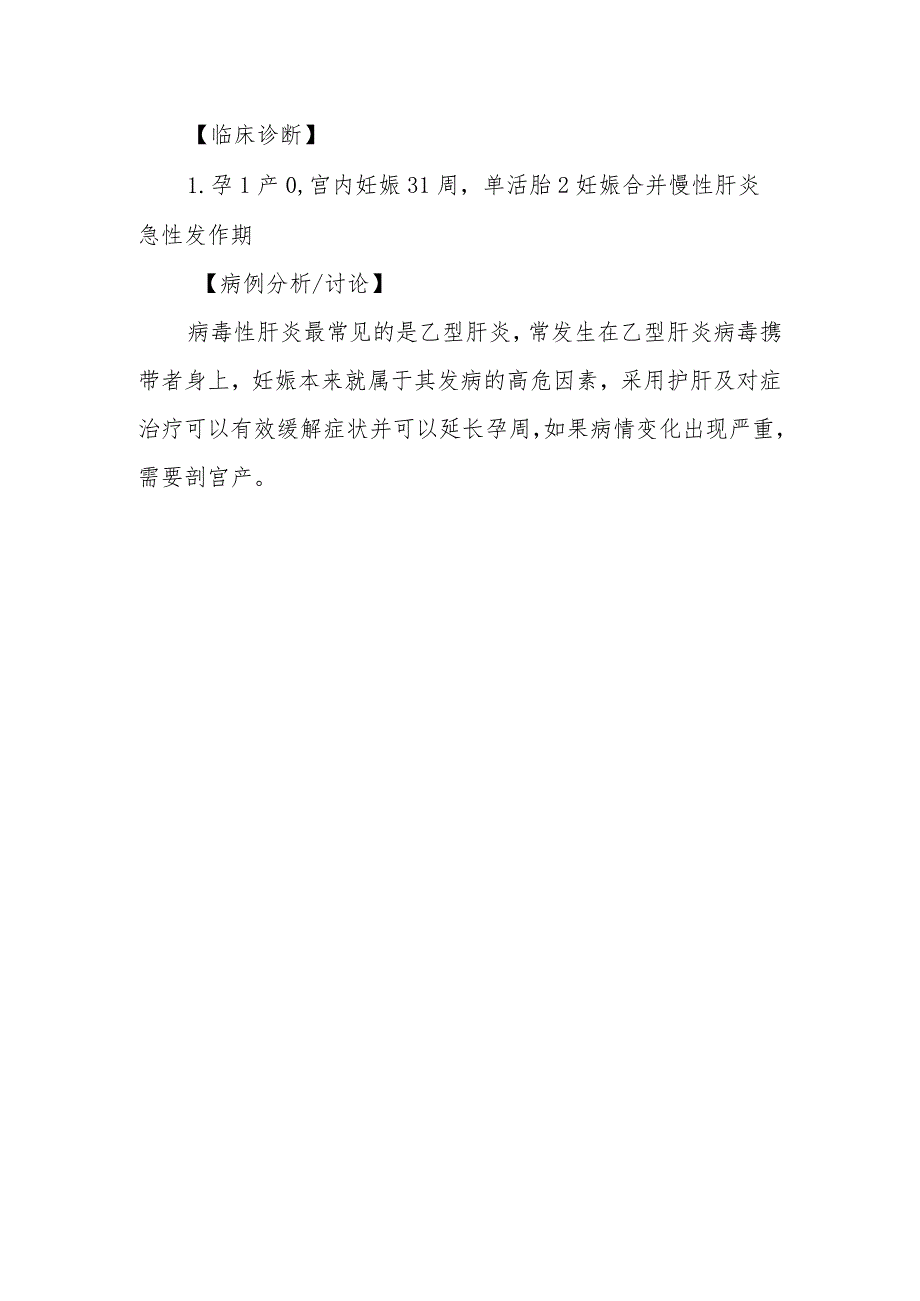 【临床诊断】

1.孕1产0,宫内妊娠31周，单活胎2妊娠合并慢性肝炎急性发作期

【病例分析/讨论】

病毒性肝炎最常见的是乙型肝炎，常发生在乙型肝炎病毒携带者身上，妊娠本来就属于其发病的高危因素，采用护肝及对症治疗可以有效缓解症状并可以延长孕周,如果病情变化出现严重，需要剖宫产。